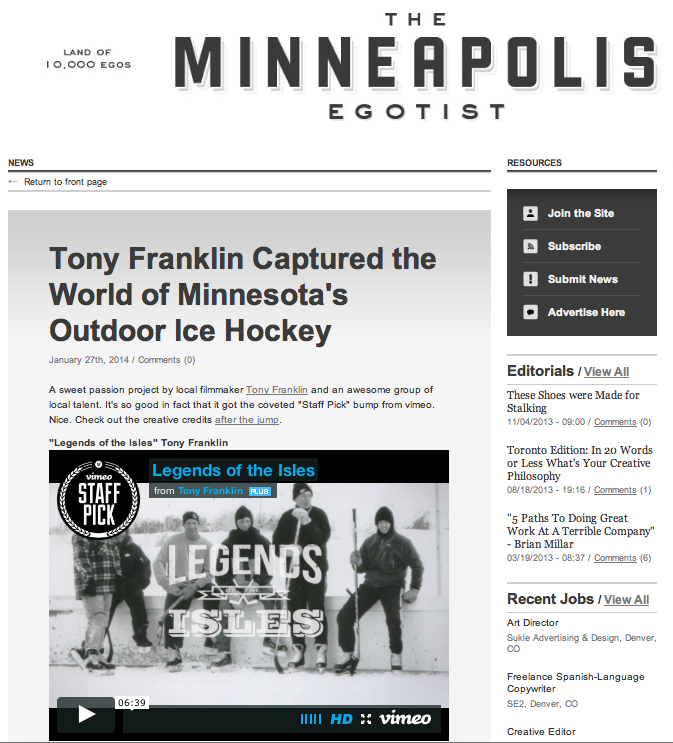 LAND OF
10,000 EGOS

THE
MINNEAPOLIS
EGOTIST

NEWS

Return to front page

Tony Franklin Captured the World of Minnesota's Outdoor Ice Hockey

January 27th, 2014 / Comments (0)

A sweet passion project by local filmmaker Tony Franklin and an awesome group of local talent. It's so good in fact that it got the coveted "Staff Pick" bump from vimeo. Nice. Check out the creative credits after the jump.

"Legends of the Isles" Tony Franklin

vimeo
STAFF
PICK

Legends of the Isles
from Tony Franklin PLUS

LEGENDS
OF THE
ISLES

06:39

HD vimeo

RESOURCES

Join the Site

Subscribe

Submit News

Advertise Here

Editorials / View All

These Shoes were Made for Stalking
11/04/2013 - 09:00 / Comments (0)

Toronto Edition: In 20 Words or Less What's Your Creative Philosophy
08/18/2013 - 19:16 / Comments (1)

"5 Paths To Doing Great Work At A Terrible Company" - Brian Millar
03/19/2013 - 08:37 / Comments (6)

Recent Jobs / View All

Art Director
Sukle Advertising & Design, Denver, CO

Freelance Spanish-Language Copywriter
SE2, Denver, CO

Creative Editor